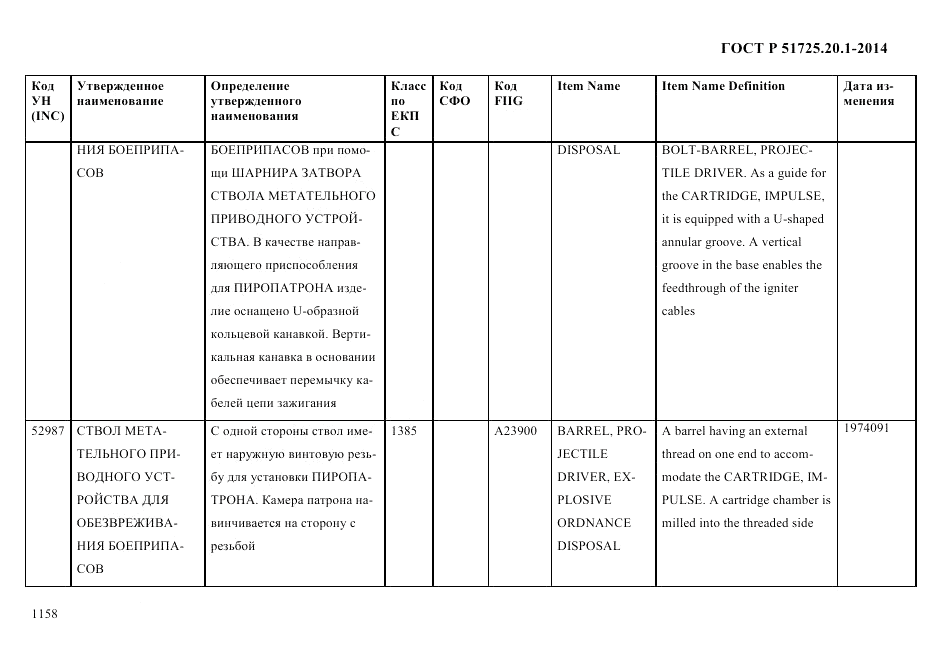 ГОСТ Р 51725.20.1-2014

| Код УН (INC) | Утвержденное наименование | Определение утвержденного наименования | Класс по ЕКПС | Код СФО | Код FIIG | Item Name | Item Name Definition | Дата изменения |
|---|---|---|---|---|---|---|---|---|
| | НИЯ БОЕПРИПАСОВ | БОЕПРИПАСОВ при помощи ШАРНИРА ЗАТВОРА СТВОЛА МЕТАТЕЛЬНОГО ПРИВОДНОГО УСТРОЙСТВА. В качестве направляющего приспособления для ПИРОПАТРОНА изделие оснащено U-образной кольцевой канавкой. Вертикальная канавка в основании обеспечивает перемычку кабелей цепи зажигания | | | | DISPOSAL | BOLT-BARREL, PROJECTILE DRIVER. As a guide for the CARTRIDGE, IMPULSE, it is equipped with a U-shaped annular groove. A vertical groove in the base enables the feedthrough of the igniter cables | |
| 52987 | СТВОЛ МЕТАТЕЛЬНОГО ПРИВОДНОГО УСТРОЙСТВА ДЛЯ ОБЕЗВРЕЖИВАНИЯ БОЕПРИПАСОВ | С одной стороны ствол имеет наружную винтовую резьбу для установки ПИРОПАТРОНА. Камера патрона навинчивается на сторону с резьбой | 1385 | | A23900 | BARREL, PROJECTILE DRIVER, EXPLOSIVE ORDNANCE DISPOSAL | A barrel having an external thread on one end to accommodate the CARTRIDGE, IMPULSE. A cartridge chamber is milled into the threaded side | 1974091 |

1158